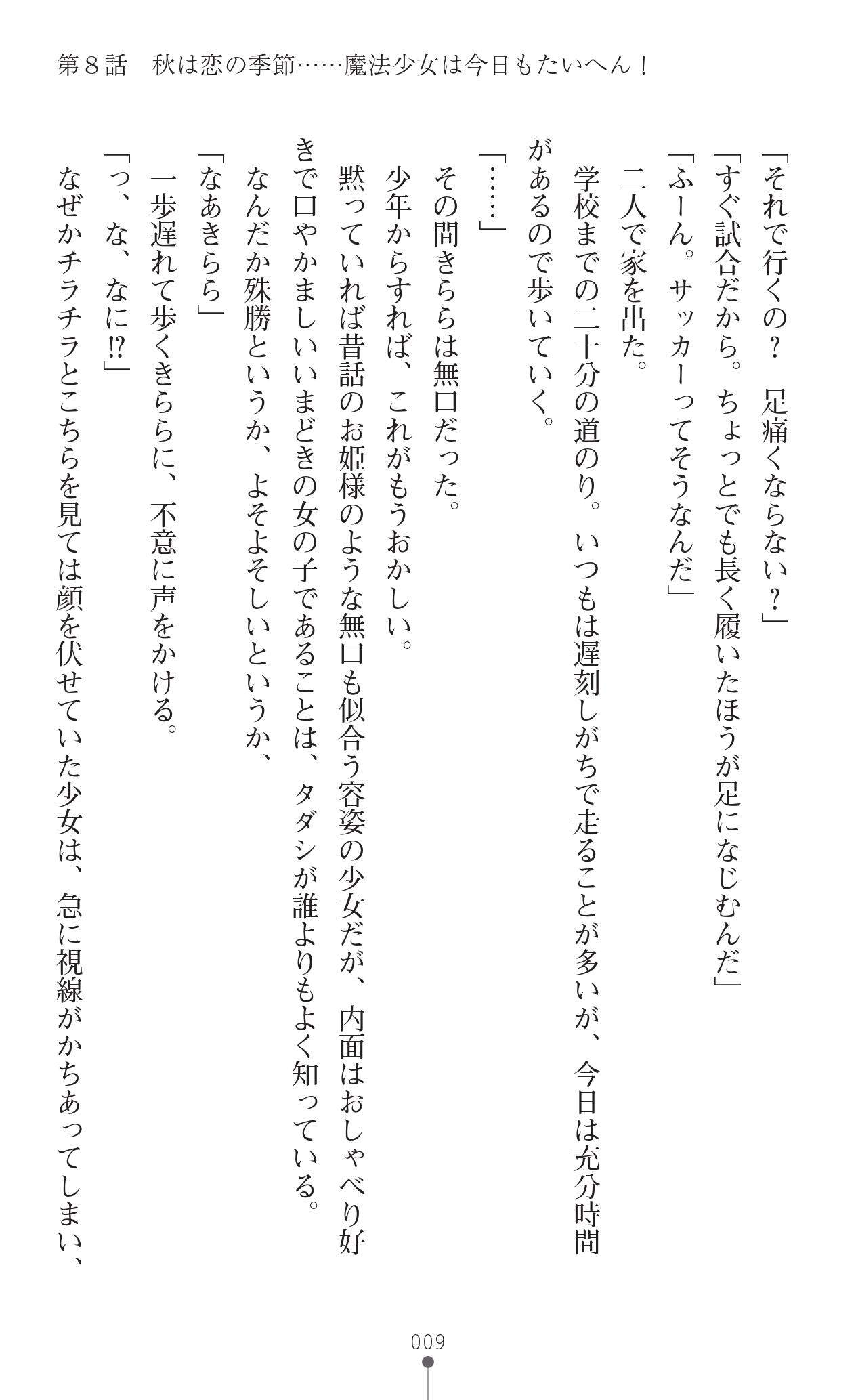 第８話　秋は恋の季節……魔法少女は今日もたいへん！

「それで行くの？　足痛くならない？」

「すぐ試合だから。ちょっとでも長く履いたほうが足になじむんだ」

「ふーん。サッカーってそうなんだ」

二人で家を出た。

学校までの二十分の道のり。いつもは遅刻しがちで走ることが多いが、今日は充分時間があるので歩いていく。

「……」

その間きららは無口だった。

少年からすれば、これがもうおかしい。

黙っていれば昔話のお姫様のような無口も似合う容姿の少女だが、内面はおしゃべり好きで口やかましいいまどきの女の子であることは、タダシが誰よりもよく知っている。

なんだか殊勝というか、よそよそしいというか、

「なあきらら」

一歩遅れて歩くきららに、不意に声をかける。

「っ、な、なに!?」

なぜかチラチラとこちらを見ては顔を伏せていた少女は、急に視線がかちあってしまい、

009